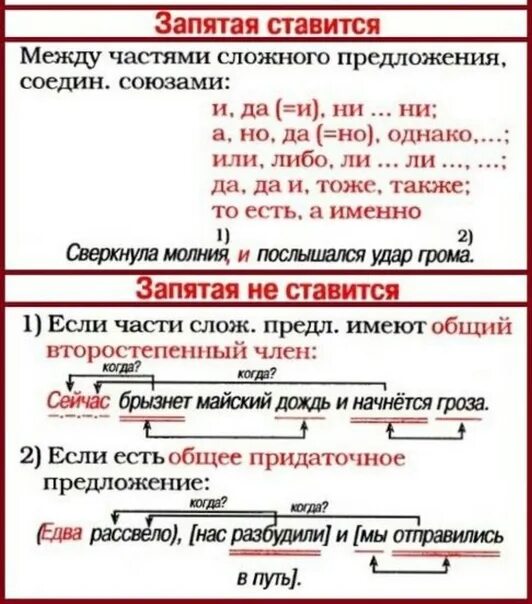 Запятая ставится

Между частями сложного предложения, соедин. союзами:

и, да (=и), ни ... ни;
а, но, да (=но), однако,...;
или, либо, ли ... ли ..., ...;
да, да и, тоже, также;
то есть, а именно

1) 2)
Сверкнула молния, и послышался удар грома.

Запятая не ставится

1) Если части слож. предл. имеют общий второстепенный член:

когда? когда?
Сейчас брызнет майский дождь и начнётся гроза.

2) Если есть общее придаточное предложение:

когда? когда?
(Едва рассвело), [нас разбудили] и [мы отправились в путь].